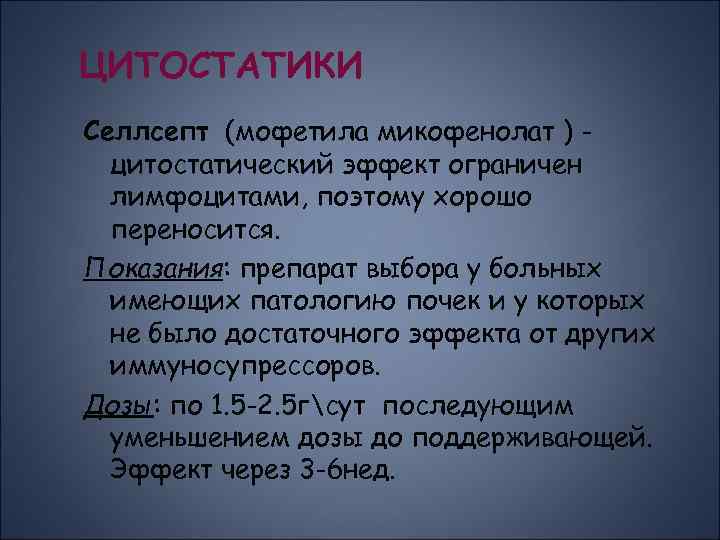 ЦИТОСТАТИКИ

Селлсепт (мофетила микофенолат ) - цитостатический эффект ограничен лимфоцитами, поэтому хорошо переносится.

Показания: препарат выбора у больных имеющих патологию почек и у которых не было достаточного эффекта от других иммуносупрессоров.

Дозы: по 1.5-2.5г\сут последующим уменьшением дозы до поддерживающей. Эффект через 3-6нед.